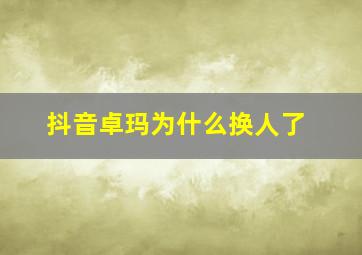 抖音卓玛为什么换人了